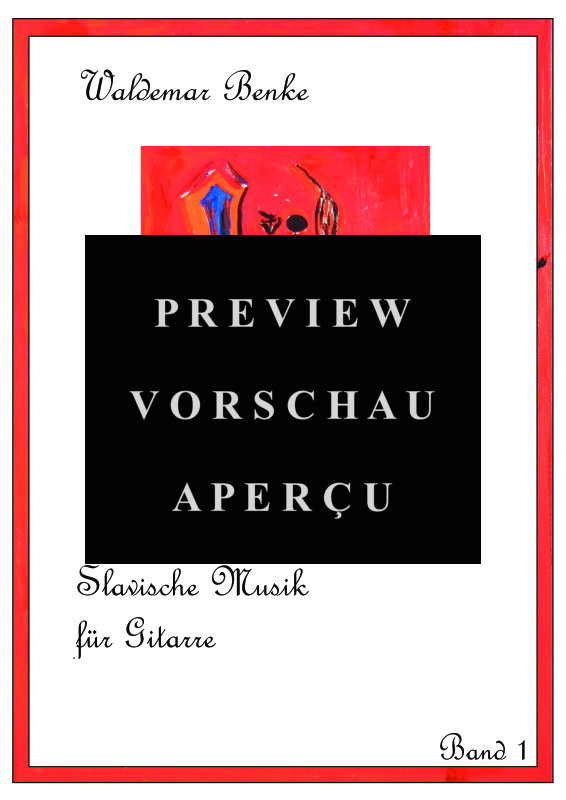 Waldemar Benke

PREVIEW
VORSCHAU
APERÇU

Slavische Musik
für Gitarre

Band 1